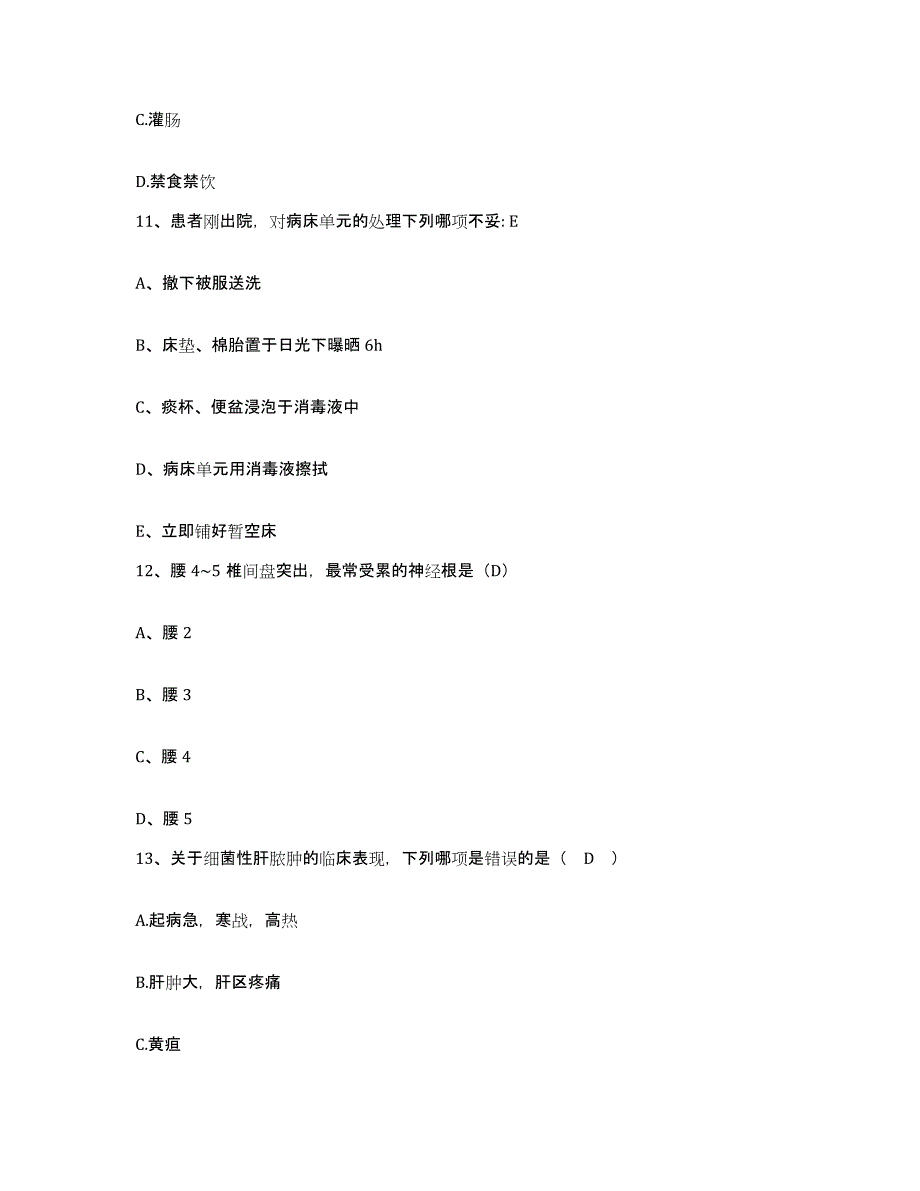 C.灌肠

D.禁食禁饮

11、患者刚出院，对病床单元的处理下列哪项不妥: E

A、撤下被服送洗

B、床垫、棉胎置于日光下曝晒 6h

C、痰杯、便盆浸泡于消毒液中

D、病床单元用消毒液擦拭

E、立即铺好暂空床

12、腰 4~5 椎间盘突出，最常受累的神经根是（D）

A、腰 2

B、腰 3

C、腰 4

D、腰 5

13、关于细菌性肝脓肿的临床表现，下列哪项是错误的是（　D　）

A.起病急，寒战，高热

B.肝肿大，肝区疼痛

C.黄疸